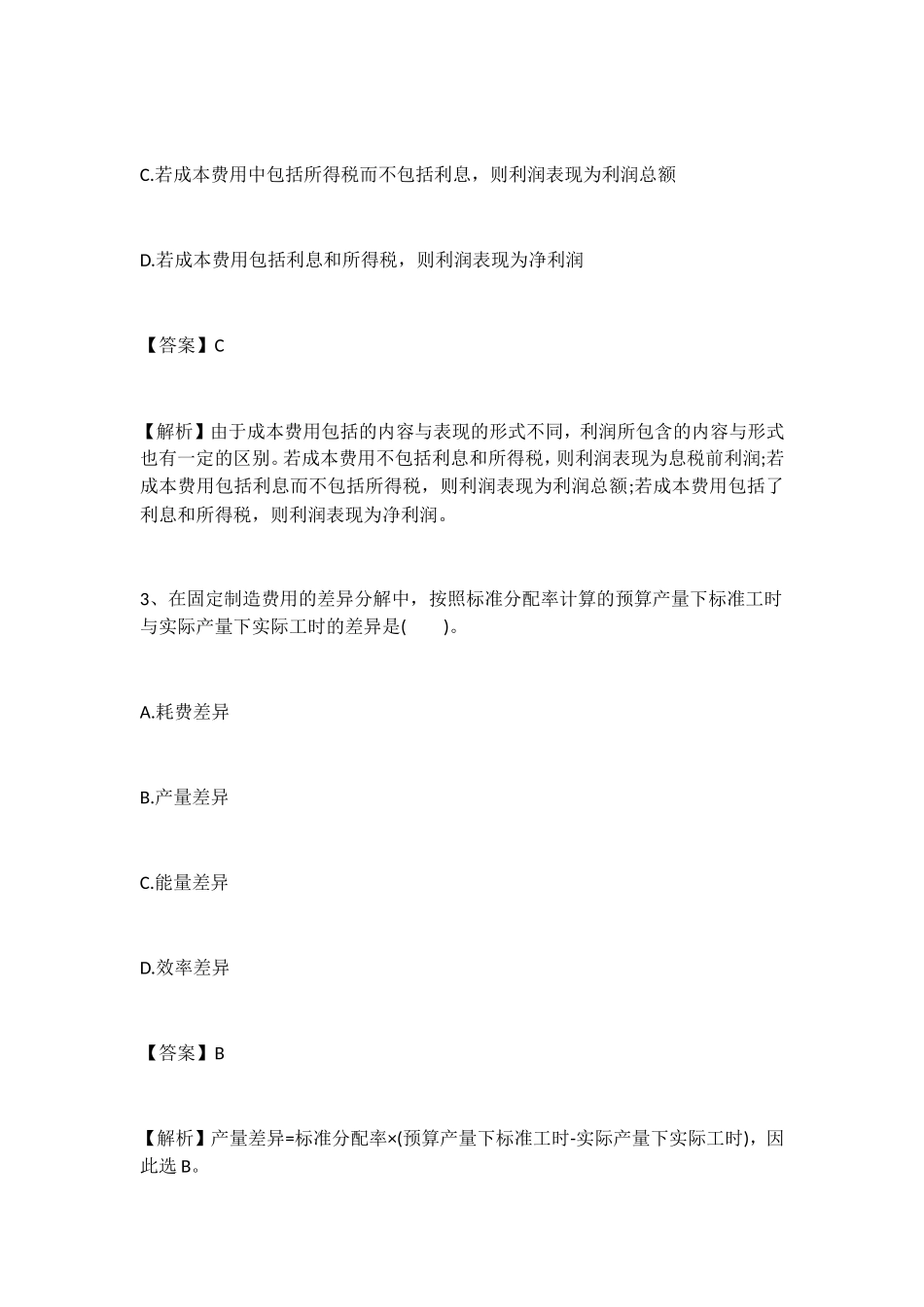 C.若成本费用中包括所得税而不包括利息，则利润表现为利润总额

D.若成本费用包括利息和所得税，则利润表现为净利润

【答案】C

【解析】由于成本费用包括的内容与表现的形式不同，利润所包含的内容与形式也有一定的区别。若成本费用不包括利息和所得税，则利润表现为息税前利润;若成本费用包括利息而不包括所得税，则利润表现为利润总额;若成本费用包括了利息和所得税，则利润表现为净利润。

3、在固定制造费用的差异分解中，按照标准分配率计算的预算产量下标准工时与实际产量下实际工时的差异是(　　)。

A.耗费差异

B.产量差异

C.能量差异

D.效率差异

【答案】B

【解析】产量差异=标准分配率×(预算产量下标准工时-实际产量下实际工时)，因此选 B。